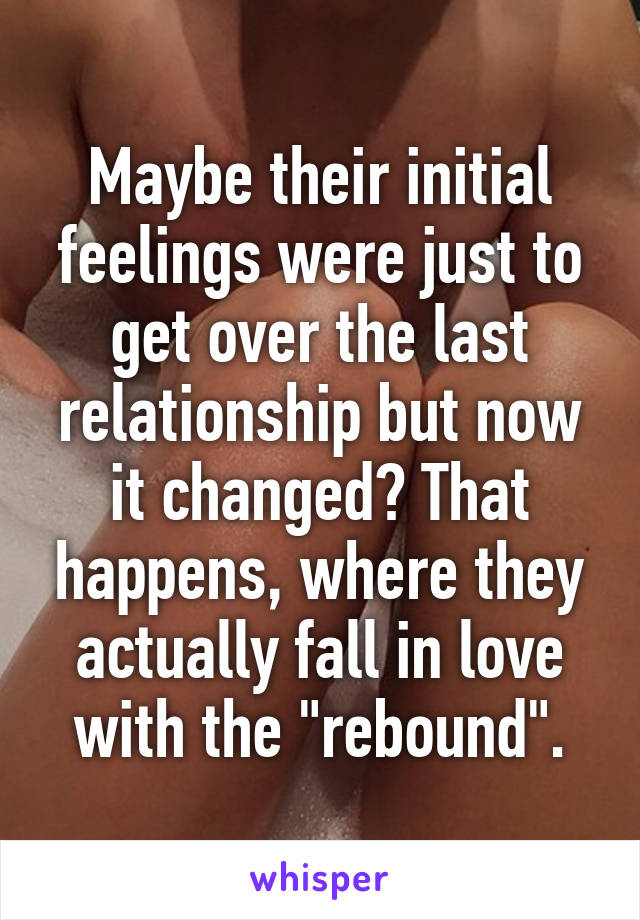 Maybe their initial feelings were just to get over the last relationship but now it changed? That happens, where they actually fall in love with the "rebound".

whisper